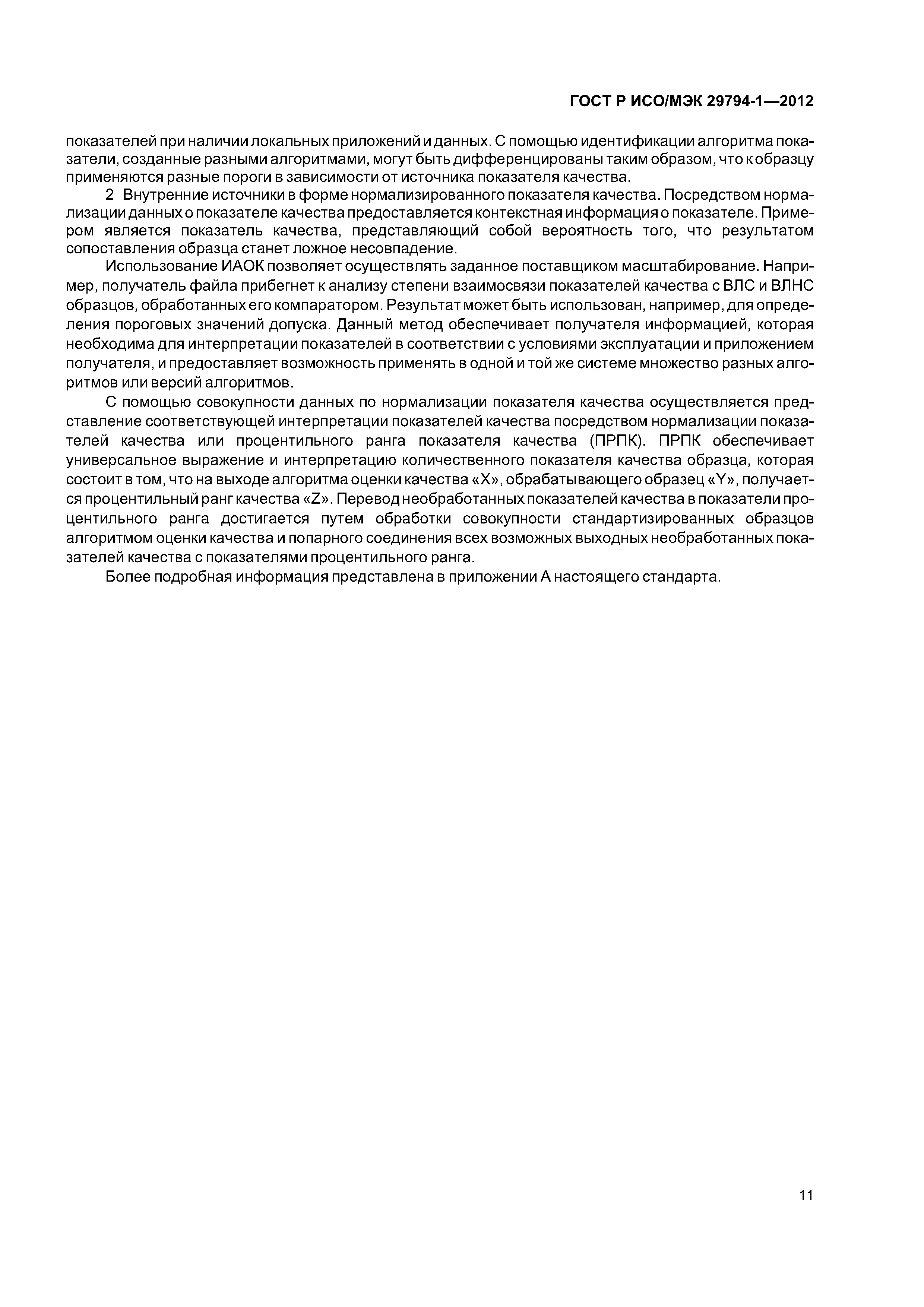 ГОСТ Р ИСО/МЭК 29794-1—2012

показателей при наличии локальных приложений и данных. С помощью идентификации алгоритма показатели, созданные разными алгоритмами, могут быть дифференцированы таким образом, что к образцу применяются разные пороги в зависимости от источника показателя качества.

2 Внутренние источники в форме нормализированного показателя качества. Посредством нормализации данных о показателе качества предоставляется контекстная информация о показателе. Примером является показатель качества, представляющий собой вероятность того, что результатом сопоставления образца станет ложное несовпадение.

Использование ИАОК позволяет осуществлять заданное поставщиком масштабирование. Например, получатель файла прибегнет к анализу степени взаимосвязи показателей качества с ВЛС и ВЛНС образцов, обработанных его компаратором. Результат может быть использован, например, для определения пороговых значений допуска. Данный метод обеспечивает получателя информацией, которая необходима для интерпретации показателей в соответствии с условиями эксплуатации и приложением получателя, и предоставляет возможность применять в одной и той же системе множество разных алгоритмов или версий алгоритмов.

С помощью совокупности данных по нормализации показателя качества осуществляется представление соответствующей интерпретации показателей качества посредством нормализации показателей качества или процентильного ранга показателя качества (ПРПК). ПРПК обеспечивает универсальное выражение и интерпретацию количественного показателя качества образца, которая состоит в том, что на выходе алгоритма оценки качества «X», обрабатывающего образец «Y», получается процентильный ранг качества «Z». Перевод необработанных показателей качества в показатели процентильного ранга достигается путем обработки совокупности стандартизированных образцов алгоритмом оценки качества и попарного соединения всех возможных выходных необработанных показателей качества с показателями процентильного ранга.

Более подробная информация представлена в приложении А настоящего стандарта.

11